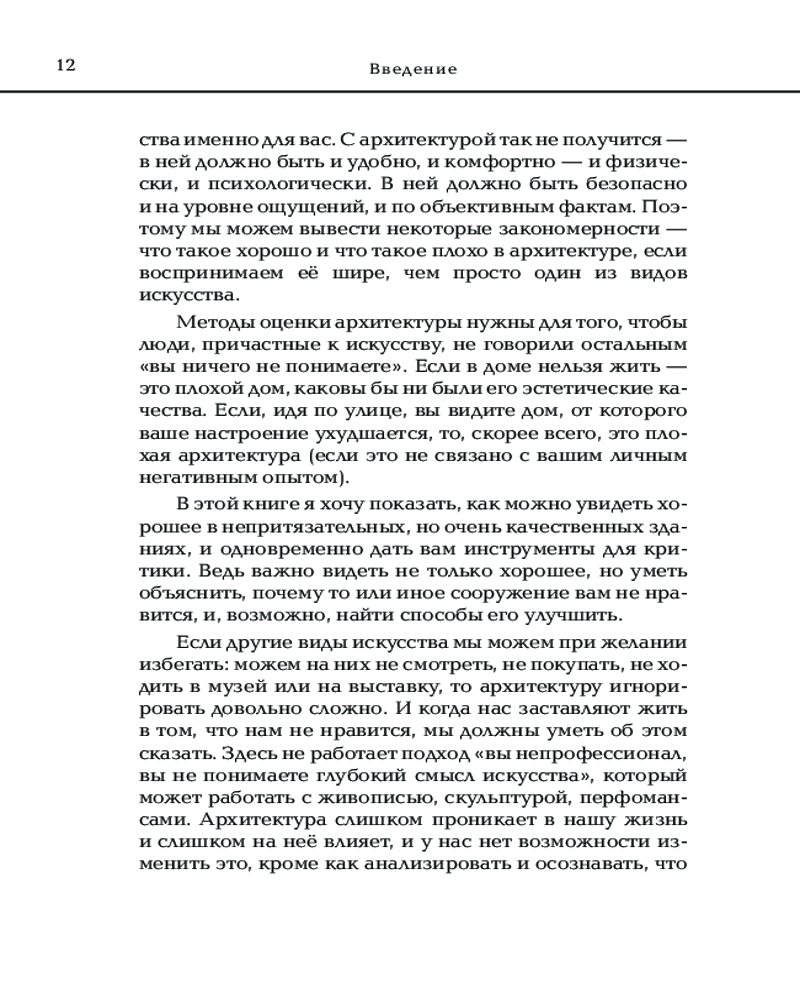 12 Введение

ства именно для вас. С архитектурой так не получится — в ней должно быть и удобно, и комфортно — и физически, и психологически. В ней должно быть безопасно и на уровне ощущений, и по объективным фактам. Поэтому мы можем вывести некоторые закономерности — что такое хорошо и что такое плохо в архитектуре, если воспринимаем её шире, чем просто один из видов искусства.

Методы оценки архитектуры нужны для того, чтобы люди, причастные к искусству, не говорили остальным «вы ничего не понимаете». Если в доме нельзя жить — это плохой дом, каковы бы ни были его эстетические качества. Если, идя по улице, вы видите дом, от которого ваше настроение ухудшается, то, скорее всего, это плохая архитектура (если это не связано с вашим личным негативным опытом).

В этой книге я хочу показать, как можно увидеть хорошее в непритязательных, но очень качественных зданиях, и одновременно дать вам инструменты для критики. Ведь важно видеть не только хорошее, но уметь объяснить, почему то или иное сооружение вам не нравится, и, возможно, найти способы его улучшить.

Если другие виды искусства мы можем при желании избегать: можем на них не смотреть, не покупать, не ходить в музей или на выставку, то архитектуру игнорировать довольно сложно. И когда нас заставляют жить в том, что нам не нравится, мы должны уметь об этом сказать. Здесь не работает подход «вы непрофессионал, вы не понимаете глубокий смысл искусства», который может работать с живописью, скульптурой, перфомансами. Архитектура слишком проникает в нашу жизнь и слишком на неё влияет, и у нас нет возможности изменить это, кроме как анализировать и осознавать, что